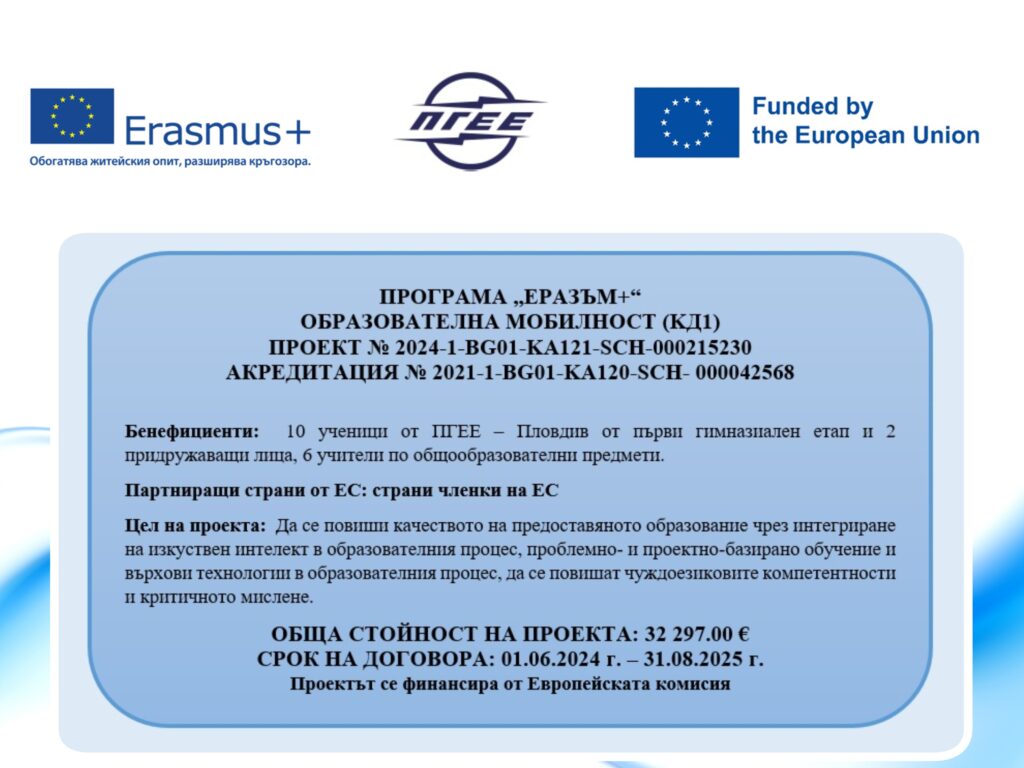 Erasmus+
Обогатява житейския опит, разширява кръгозора.

ПГЕЕ

Funded by
the European Union

ПРОГРАМА „ЕРАЗЪМ+“
ОБРАЗОВАТЕЛНА МОБИЛНОСТ (КД1)
ПРОЕКТ № 2024-1-BG01-KA121-SCH-000215230
АКРЕДИТАЦИЯ № 2021-1-BG01-KA120-SCH- 000042568

Бенефициенти: 10 ученици от ПГЕЕ – Пловдив от първи гимназиален етап и 2 придружаващи лица, 6 учители по общообразователни предмети.

Партниращи страни от ЕС: страни членки на ЕС

Цел на проекта: Да се повиши качеството на предоставяното образование чрез интегриране на изкуствен интелект в образователния процес, проблемно- и проектно-базирано обучение и върхови технологии в образователния процес, да се повишат чуждоезиковите компетентности и критичното мислене.

ОБЩА СТОЙНОСТ НА ПРОЕКТА: 32 297.00 €
СРОК НА ДОГОВОРА: 01.06.2024 г. – 31.08.2025 г.
Проектът се финансира от Европейската комисия